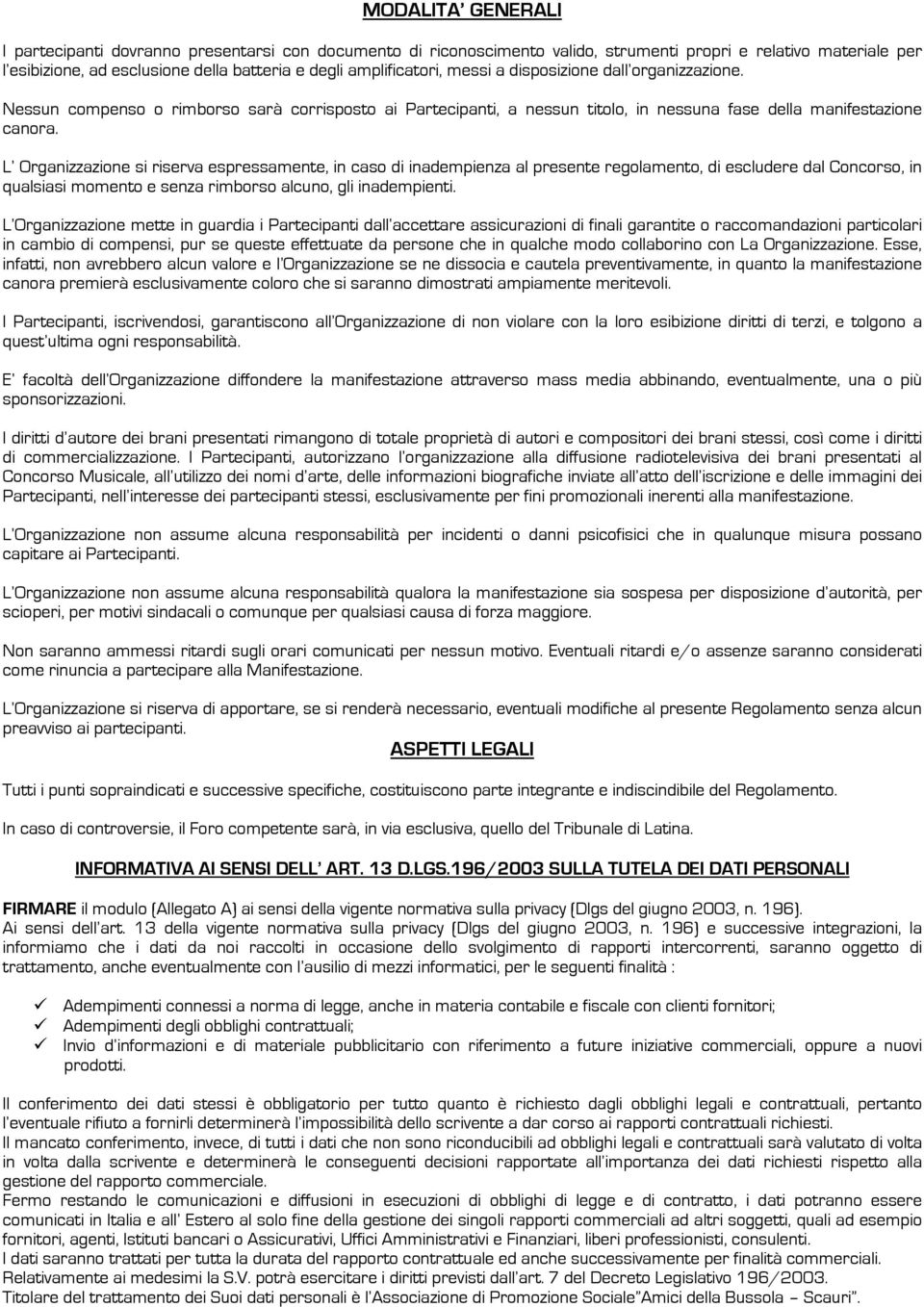 MODALITA' GENERALI

I partecipanti dovranno presentarsi con documento di riconoscimento valido, strumenti propri e relativo materiale per l'esibizione, ad esclusione della batteria e degli amplificatori, messi a disposizione dall'organizzazione.

Nessun compenso o rimborso sarà corrisposto ai Partecipanti, a nessun titolo, in nessuna fase della manifestazione canora.

L' Organizzazione si riserva espressamente, in caso di inadempienza al presente regolamento, di escludere dal Concorso, in qualsiasi momento e senza rimborso alcuno, gli inadempienti.

L'Organizzazione mette in guardia i Partecipanti dall'accettare assicurazioni di finali garantite o raccomandazioni particolari in cambio di compensi, pur se queste effettuate da persone che in qualche modo collaborino con La Organizzazione. Esse, infatti, non avrebbero alcun valore e l'Organizzazione se ne dissocia e cautela preventivamente, in quanto la manifestazione canora premierà esclusivamente coloro che si saranno dimostrati ampiamente meritevoli.

I Partecipanti, iscrivendosi, garantiscono all'Organizzazione di non violare con la loro esibizione diritti di terzi, e tolgono a quest'ultima ogni responsabilità.

E' facoltà dell'Organizzazione diffondere la manifestazione attraverso mass media abbinando, eventualmente, una o più sponsorizzazioni.

I diritti d'autore dei brani presentati rimangono di totale proprietà di autori e compositori dei brani stessi, così come i diritti di commercializzazione. I Partecipanti, autorizzano l'organizzazione alla diffusione radiotelevisiva dei brani presentati al Concorso Musicale, all'utilizzo dei nomi d'arte, delle informazioni biografiche inviate all'atto dell'iscrizione e delle immagini dei Partecipanti, nell'interesse dei partecipanti stessi, esclusivamente per fini promozionali inerenti alla manifestazione.

L'Organizzazione non assume alcuna responsabilità per incidenti o danni psicofisici che in qualunque misura possano capitare ai Partecipanti.

L'Organizzazione non assume alcuna responsabilità qualora la manifestazione sia sospesa per disposizione d'autorità, per scioperi, per motivi sindacali o comunque per qualsiasi causa di forza maggiore.

Non saranno ammessi ritardi sugli orari comunicati per nessun motivo. Eventuali ritardi e/o assenze saranno considerati come rinuncia a partecipare alla Manifestazione.

L'Organizzazione si riserva di apportare, se si renderà necessario, eventuali modifiche al presente Regolamento senza alcun preavviso ai partecipanti.

ASPETTI LEGALI

Tutti i punti sopraindicati e successive specifiche, costituiscono parte integrante e indiscindibile del Regolamento.

In caso di controversie, il Foro competente sarà, in via esclusiva, quello del Tribunale di Latina.

INFORMATIVA AI SENSI DELL' ART. 13 D.LGS.196/2003 SULLA TUTELA DEI DATI PERSONALI

FIRMARE il modulo (Allegato A) ai sensi della vigente normativa sulla privacy (Dlgs del giugno 2003, n. 196).
Ai sensi dell'art. 13 della vigente normativa sulla privacy (Dlgs del giugno 2003, n. 196) e successive integrazioni, la informiamo che i dati da noi raccolti in occasione dello svolgimento di rapporti intercorrenti, saranno oggetto di trattamento, anche eventualmente con l'ausilio di mezzi informatici, per le seguenti finalità :

✓ Adempimenti connessi a norma di legge, anche in materia contabile e fiscale con clienti fornitori;
✓ Adempimenti degli obblighi contrattuali;
✓ Invio d'informazioni e di materiale pubblicitario con riferimento a future iniziative commerciali, oppure a nuovi prodotti.

Il conferimento dei dati stessi è obbligatorio per tutto quanto è richiesto dagli obblighi legali e contrattuali, pertanto l'eventuale rifiuto a fornirli determinerà l'impossibilità dello scrivente a dar corso ai rapporti contrattuali richiesti.
Il mancato conferimento, invece, di tutti i dati che non sono riconducibili ad obblighi legali e contrattuali sarà valutato di volta in volta dalla scrivente e determinerà le conseguenti decisioni rapportate all'importanza dei dati richiesti rispetto alla gestione del rapporto commerciale.
Fermo restando le comunicazioni e diffusioni in esecuzioni di obblighi di legge e di contratto, i dati potranno essere comunicati in Italia e all' Estero al solo fine della gestione dei singoli rapporti commerciali ad altri soggetti, quali ad esempio fornitori, agenti, Istituti bancari o Assicurativi, Uffici Amministrativi e Finanziari, liberi professionisti, consulenti.
I dati saranno trattati per tutta la durata del rapporto contrattuale ed anche successivamente per finalità commerciali.
Relativamente ai medesimi la S.V. potrà esercitare i diritti previsti dall'art. 7 del Decreto Legislativo 196/2003.
Titolare del trattamento dei Suoi dati personali è l'Associazione di Promozione Sociale"Amici della Bussola – Scauri".